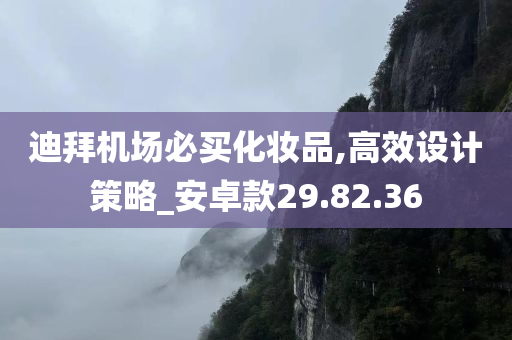 迪拜机场必买化妆品,高效设计策略_安卓款29.82.36